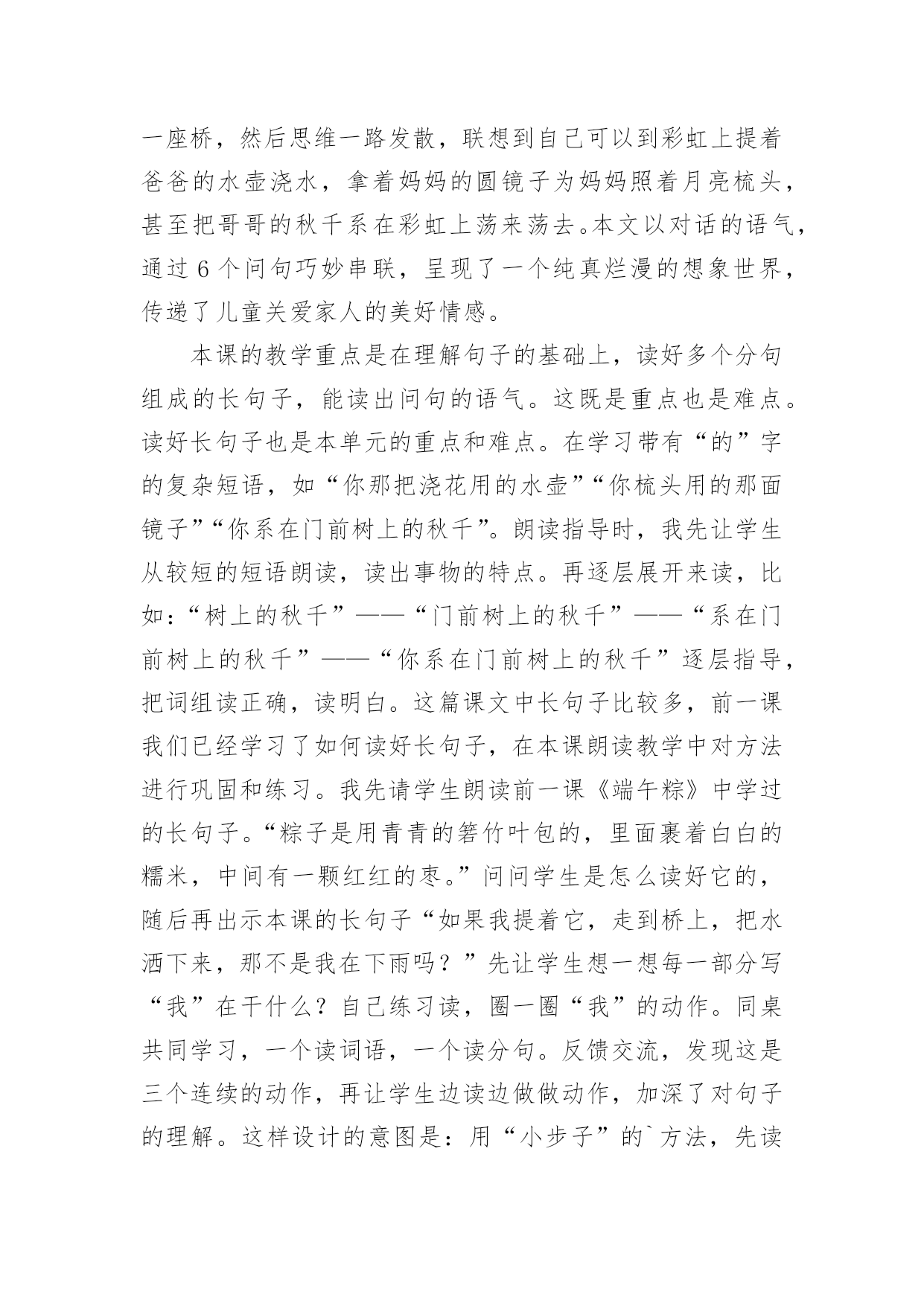 一座桥，然后思维一路发散，联想到自己可以到彩虹上提着爸爸的水壶浇水，拿着妈妈的圆镜子为妈妈照着月亮梳头，甚至把哥哥的秋千系在彩虹上荡来荡去。本文以对话的语气，通过 6 个问句巧妙串联，呈现了一个纯真烂漫的想象世界，传递了儿童关爱家人的美好情感。

本课的教学重点是在理解句子的基础上，读好多个分句组成的长句子，能读出问句的语气。这既是重点也是难点。读好长句子也是本单元的重点和难点。在学习带有“的”字的复杂短语，如“你那把浇花用的水壶”“你梳头用的那面镜子”“你系在门前树上的秋千”。朗读指导时，我先让学生从较短的短语朗读，读出事物的特点。再逐层展开来读，比如：“树上的秋千”——“门前树上的秋千”——“系在门前树上的秋千”——“你系在门前树上的秋千”逐层指导，把词组读正确，读明白。这篇课文中长句子比较多，前一课我们已经学习了如何读好长句子，在本课朗读教学中对方法进行巩固和练习。我先请学生朗读前一课《端午粽》中学过的长句子。“粽子是用青青的箬竹叶包的，里面裹着白白的糯米，中间有一颗红红的枣。”问问学生是怎么读好它的，随后再出示本课的长句子“如果我提着它，走到桥上，把水洒下来，那不是我在下雨吗？”先让学生想一想每一部分写“我”在干什么？自己练习读，圈一圈“我”的动作。同桌共同学习，一个读词语，一个读分句。反馈交流，发现这是三个连续的动作，再让学生边读边做做动作，加深了对句子的理解。这样设计的意图是：用“小步子”的`方法，先读